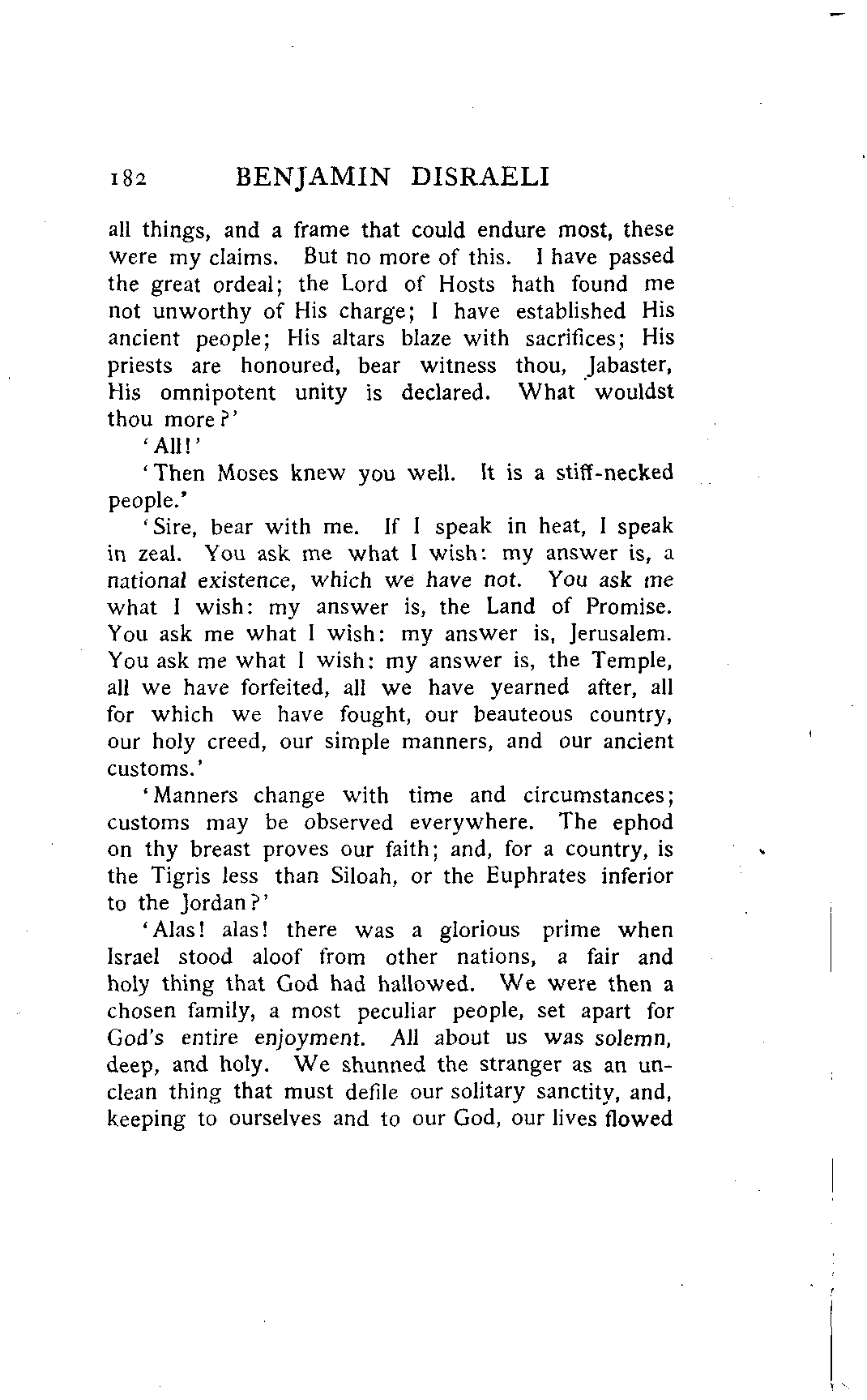 182 BENJAMIN DISRAELI

all things, and a frame that could endure most, these were my claims. But no more of this. I have passed the great ordeal; the Lord of Hosts hath found me not unworthy of His charge; I have established His ancient people; His altars blaze with sacrifices; His priests are honoured, bear witness thou, Jabaster, His omnipotent unity is declared. What wouldst thou more?'

'All!'

'Then Moses knew you well. It is a stiff-necked people.'

'Sire, bear with me. If I speak in heat, I speak in zeal. You ask me what I wish: my answer is, a national existence, which we have not. You ask me what I wish: my answer is, the Land of Promise. You ask me what I wish: my answer is, Jerusalem. You ask me what I wish: my answer is, the Temple, all we have forfeited, all we have yearned after, all for which we have fought, our beauteous country, our holy creed, our simple manners, and our ancient customs.'

'Manners change with time and circumstances; customs may be observed everywhere. The ephod on thy breast proves our faith; and, for a country, is the Tigris less than Siloah, or the Euphrates inferior to the Jordan?'

'Alas! alas! there was a glorious prime when Israel stood aloof from other nations, a fair and holy thing that God had hallowed. We were then a chosen family, a most peculiar people, set apart for God's entire enjoyment. All about us was solemn, deep, and holy. We shunned the stranger as an unclean thing that must defile our solitary sanctity, and, keeping to ourselves and to our God, our lives flowed